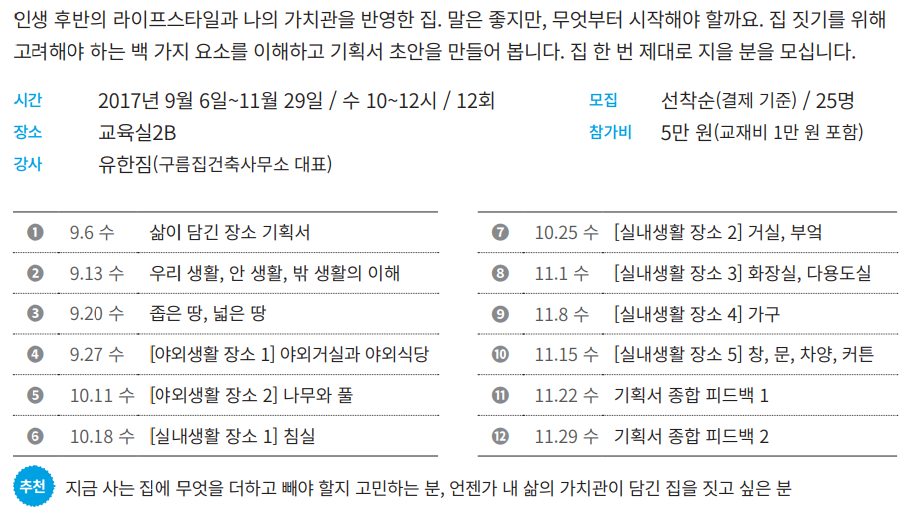 인생 후반의 라이프스타일과 나의 가치관을 반영한 집. 말은 좋지만, 무엇부터 시작해야 할까요. 집 짓기를 위해 고려해야 하는 백 가지 요소를 이해하고 기획서 초안을 만들어 봅니다. 집 한 번 제대로 지을 분을 모십니다.

시간 2017년 9월 6일~11월 29일 / 수 10~12시 / 12회
장소 교육실2B
강사 유한짐(구름집건축사무소 대표)

모집 선착순(결제 기준) / 25명
참가비 5만 원(교재비 1만 원 포함)

❶ 9.6 수 삶이 담긴 장소 기획서
❷ 9.13 수 우리 생활, 안 생활, 밖 생활의 이해
❸ 9.20 수 좁은 땅, 넓은 땅
❹ 9.27 수 [야외생활 장소 1] 야외거실과 야외식당
❺ 10.11 수 [야외생활 장소 2] 나무와 풀
❻ 10.18 수 [실내생활 장소 1] 침실

❼ 10.25 수 [실내생활 장소 2] 거실, 부엌
❽ 11.1 수 [실내생활 장소 3] 화장실, 다용도실
❾ 11.8 수 [실내생활 장소 4] 가구
❿ 11.15 수 [실내생활 장소 5] 창, 문, 차양, 커튼
⓫ 11.22 수 기획서 종합 피드백 1
⓬ 11.29 수 기획서 종합 피드백 2

추천 지금 사는 집에 무엇을 더하고 빼야 할지 고민하는 분, 언젠가 내 삶의 가치관이 담긴 집을 짓고 싶은 분